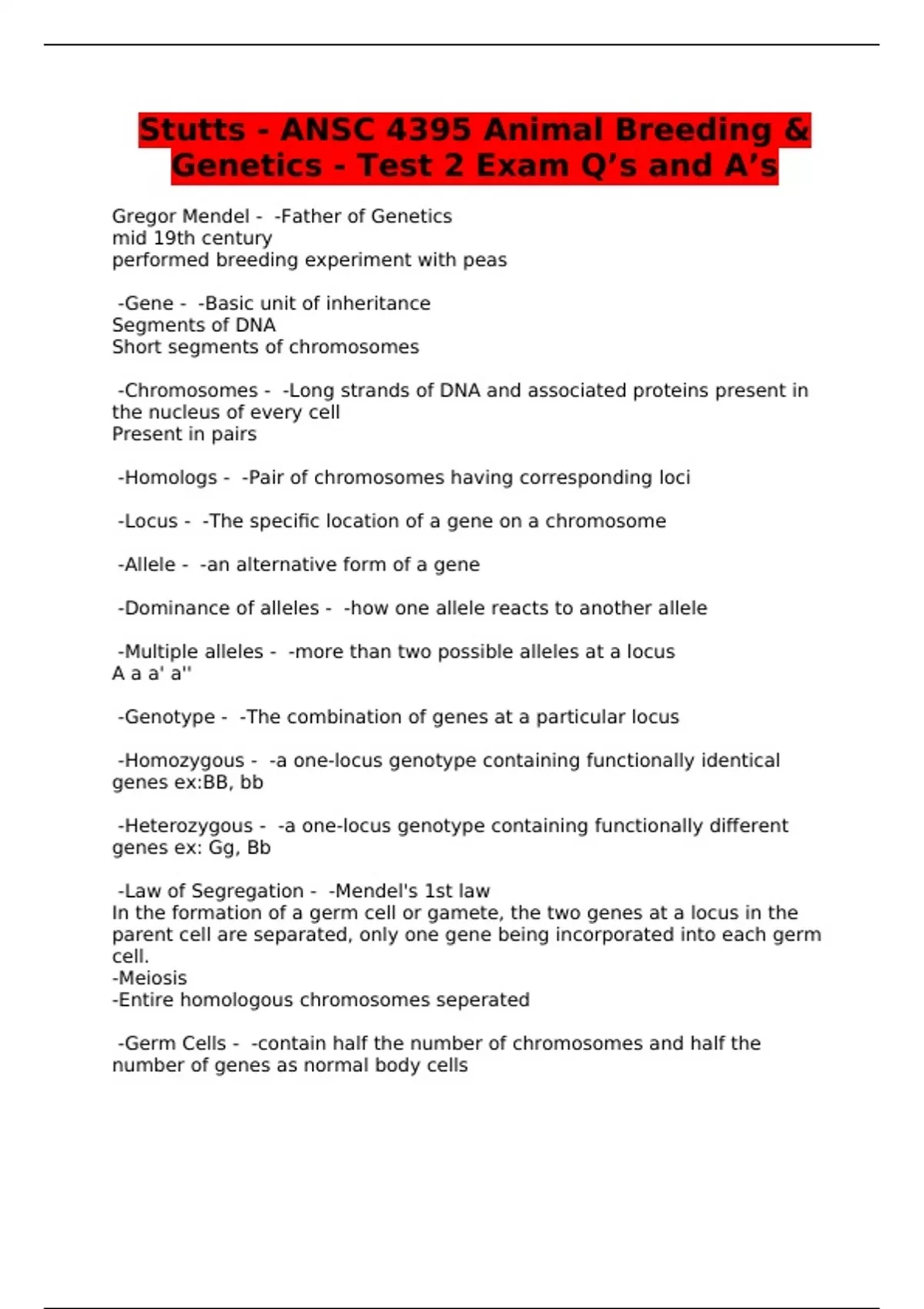 Stutts - ANSC 4395 Animal Breeding & Genetics - Test 2 Exam Q’s and A’s

Gregor Mendel - -Father of Genetics
mid 19th century
performed breeding experiment with peas

-Gene - -Basic unit of inheritance
Segments of DNA
Short segments of chromosomes

-Chromosomes - -Long strands of DNA and associated proteins present in the nucleus of every cell
Present in pairs

-Homologs - -Pair of chromosomes having corresponding loci

-Locus - -The specific location of a gene on a chromosome

-Allele - -an alternative form of a gene

-Dominance of alleles - -how one allele reacts to another allele

-Multiple alleles - -more than two possible alleles at a locus
A a a' a''

-Genotype - -The combination of genes at a particular locus

-Homozygous - -a one-locus genotype containing functionally identical genes ex:BB, bb

-Heterozygous - -a one-locus genotype containing functionally different genes ex: Gg, Bb

-Law of Segregation - -Mendel's 1st law
In the formation of a germ cell or gamete, the two genes at a locus in the parent cell are separated, only one gene being incorporated into each germ cell.
-Meiosis
-Entire homologous chromosomes seperated

-Germ Cells - -contain half the number of chromosomes and half the number of genes as normal body cells